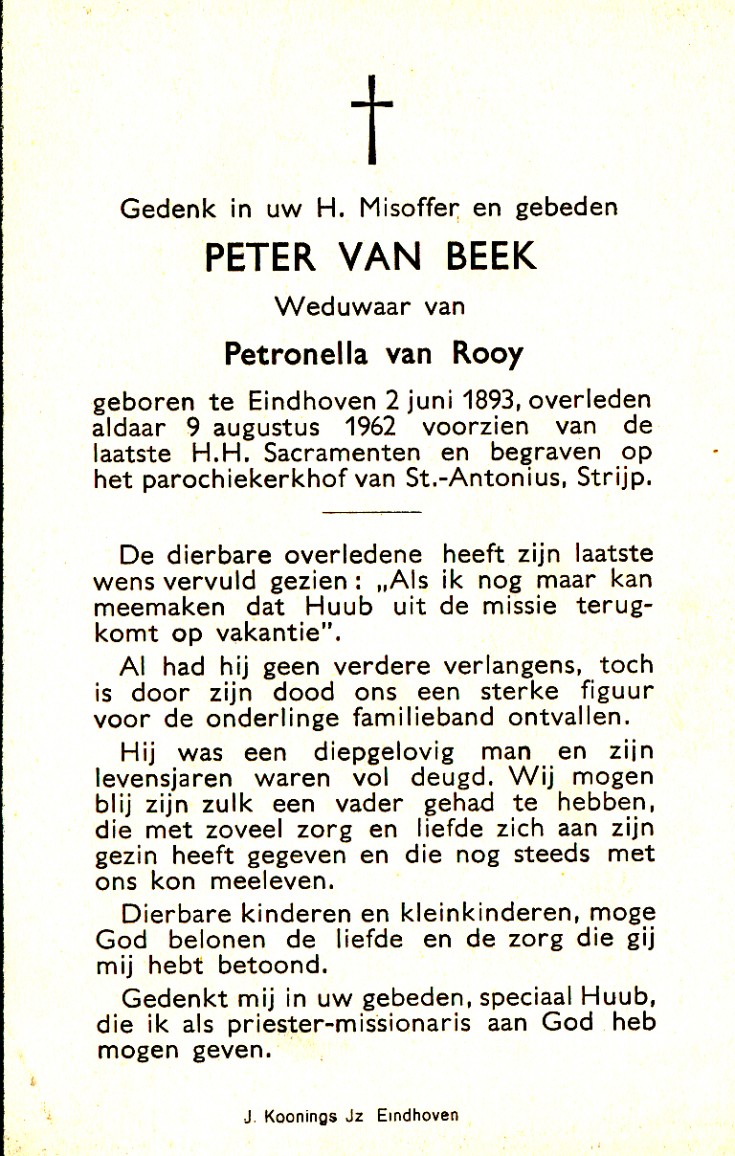 Gedenk in uw H. Misoffer en gebeden

PETER VAN BEEK

Weduwaar van

Petronella van Rooy

geboren te Eindhoven 2 juni 1893, overleden aldaar 9 augustus 1962 voorzien van de laatste H.H. Sacramenten en begraven op het parochiekerkhof van St.-Antonius, Strijp.

De dierbare overledene heeft zijn laatste wens vervuld gezien: „Als ik nog maar kan meemaken dat Huub uit de missie terugkomt op vakantie".

Al had hij geen verdere verlangens, toch is door zijn dood ons een sterke figuur voor de onderlinge familieband ontvallen.

Hij was een diepgelovig man en zijn levensjaren waren vol deugd. Wij mogen blij zijn zulk een vader gehad te hebben, die met zoveel zorg en liefde zich aan zijn gezin heeft gegeven en die nog steeds met ons kon meeleven.

Dierbare kinderen en kleinkinderen, moge God belonen de liefde en de zorg die gij mij hebt betoond.

Gedenkt mij in uw gebeden, speciaal Huub, die ik als priester-missionaris aan God heb mogen geven.

J. Koonings Jz Eindhoven